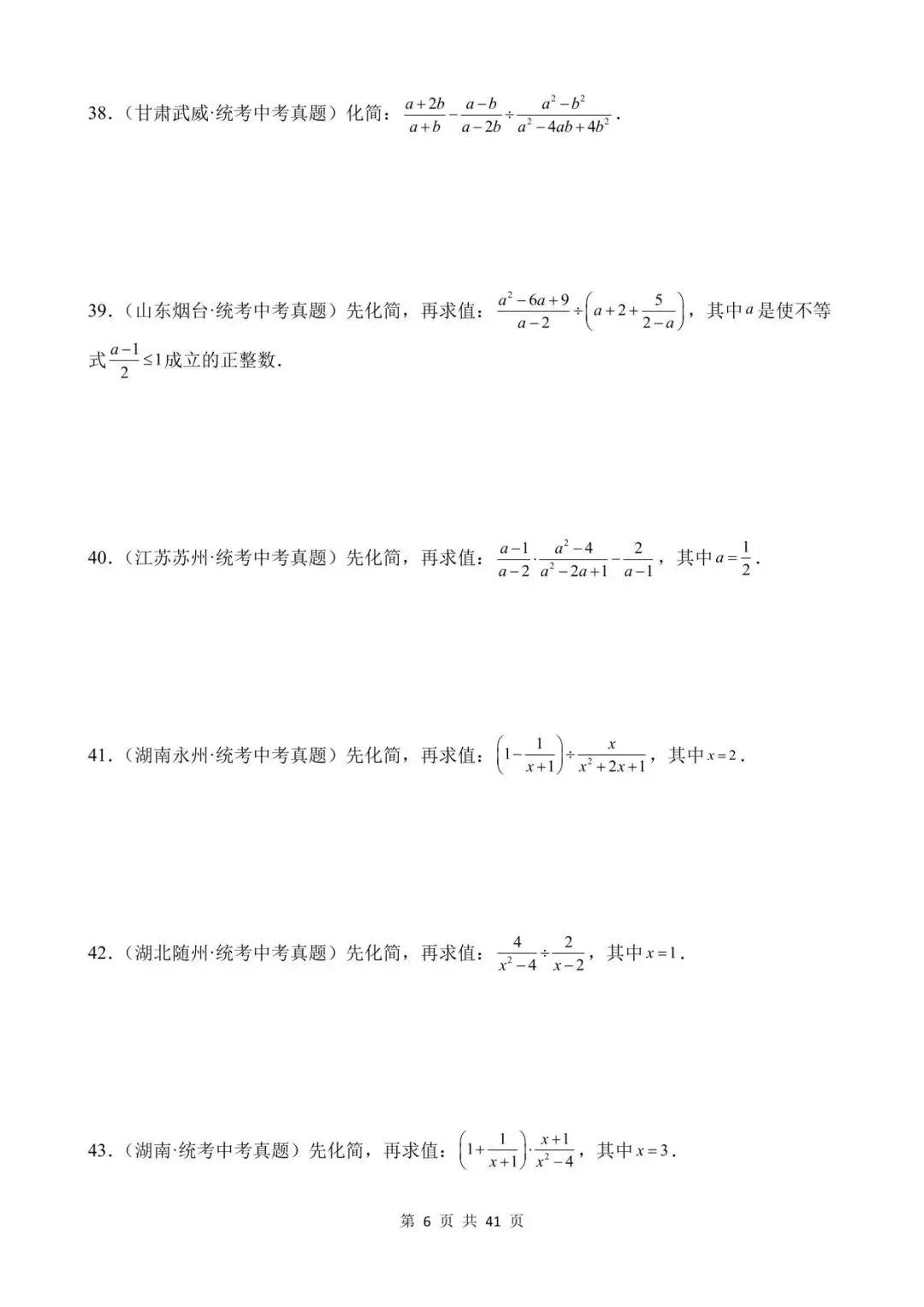 38．（甘肃武威·统考中考真题）化简：$\frac{a+2b}{a+b}-\frac{a-b}{a-2b}\div\frac{a^2-b^2}{a^2-4ab+4b^2}$．

39．（山东烟台·统考中考真题）先化简，再求值：$\frac{a^2-6a+9}{a-2}\div\left(a+2+\frac{5}{2-a}\right)$，其中$a$是使不等式$\frac{a-1}{2}\le 1$成立的正整数．

40．（江苏苏州·统考中考真题）先化简，再求值：$\frac{a-1}{a-2}\cdot\frac{a^2-4}{a^2-2a+1}-\frac{2}{a-1}$，其中$a=\frac{1}{2}$．

41．（湖南永州·统考中考真题）先化简，再求值：$\left(1-\frac{1}{x+1}\right)\div\frac{x}{x^2+2x+1}$，其中$x=2$．

42．（湖北随州·统考中考真题）先化简，再求值：$\frac{4}{x^2-4}\div\frac{2}{x-2}$，其中$x=1$．

43．（湖南·统考中考真题）先化简，再求值：$\left(1+\frac{1}{x+1}\right)\cdot\frac{x+1}{x^2-4}$，其中$x=3$．

第 6 页 共 41 页